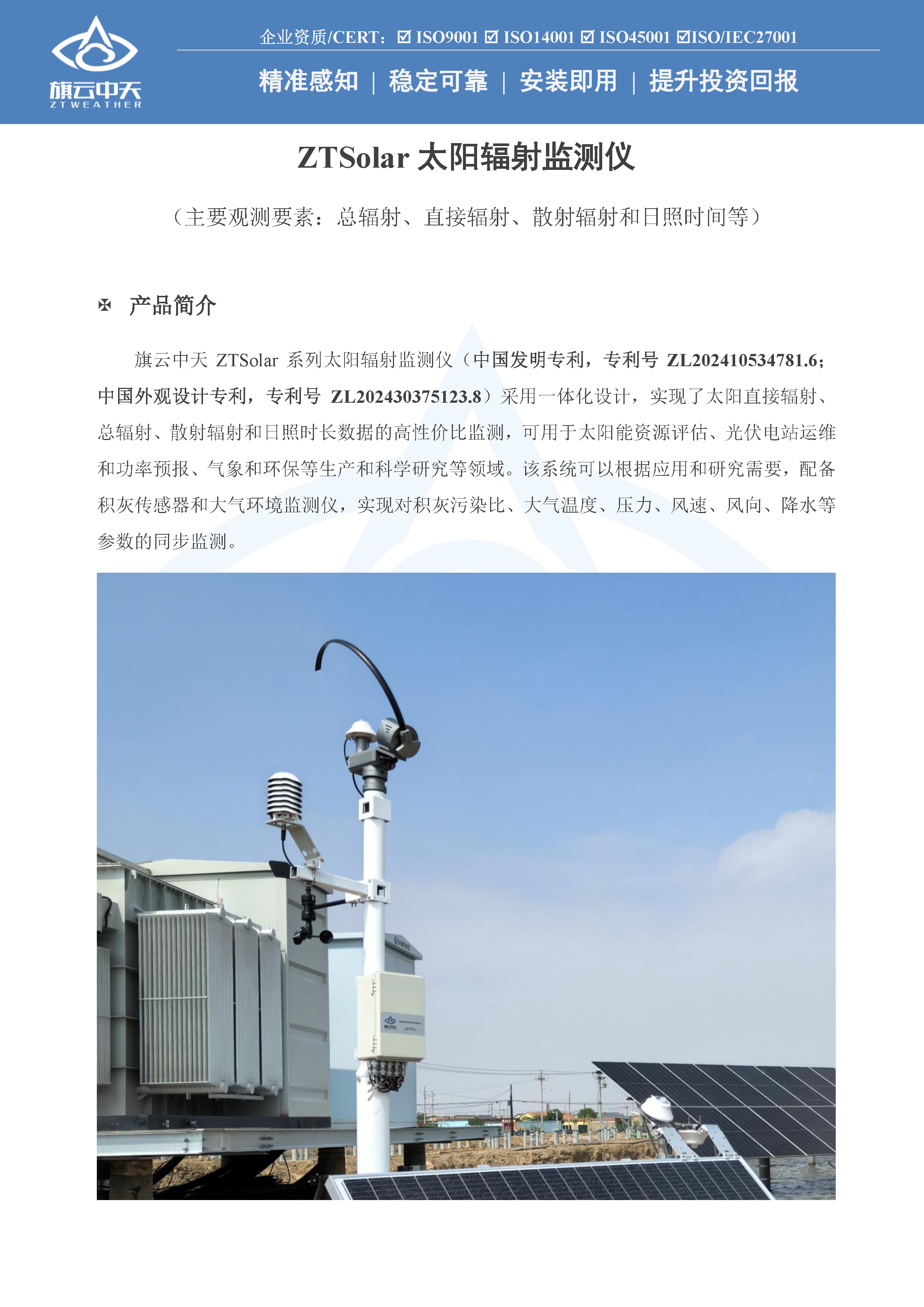 旗云中天
ZTWEATHER

企业资质/CERT：☑ ISO9001 ☑ ISO14001 ☑ ISO45001 ☑ISO/IEC27001

精准感知 | 稳定可靠 | 安装即用 | 提升投资回报

ZTSolar 太阳辐射监测仪

（主要观测要素：总辐射、直接辐射、散射辐射和日照时间等）

✠ 产品简介

旗云中天 ZTSolar 系列太阳辐射监测仪（中国发明专利，专利号 ZL202410534781.6；中国外观设计专利，专利号 ZL202430375123.8）采用一体化设计，实现了太阳直接辐射、总辐射、散射辐射和日照时长数据的高性价比监测，可用于太阳能资源评估、光伏电站运维和功率预报、气象和环保等生产和科学研究等领域。该系统可以根据应用和研究需要，配备积灰传感器和大气环境监测仪，实现对积灰污染比、大气温度、压力、风速、风向、降水等参数的同步监测。